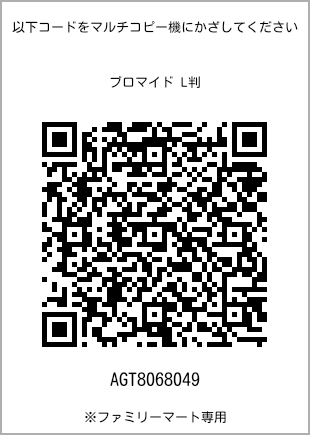 以下コードをマルチコピー機にかざしてください

ブロマイド L判

AGT8068049

※ファミリーマート専用